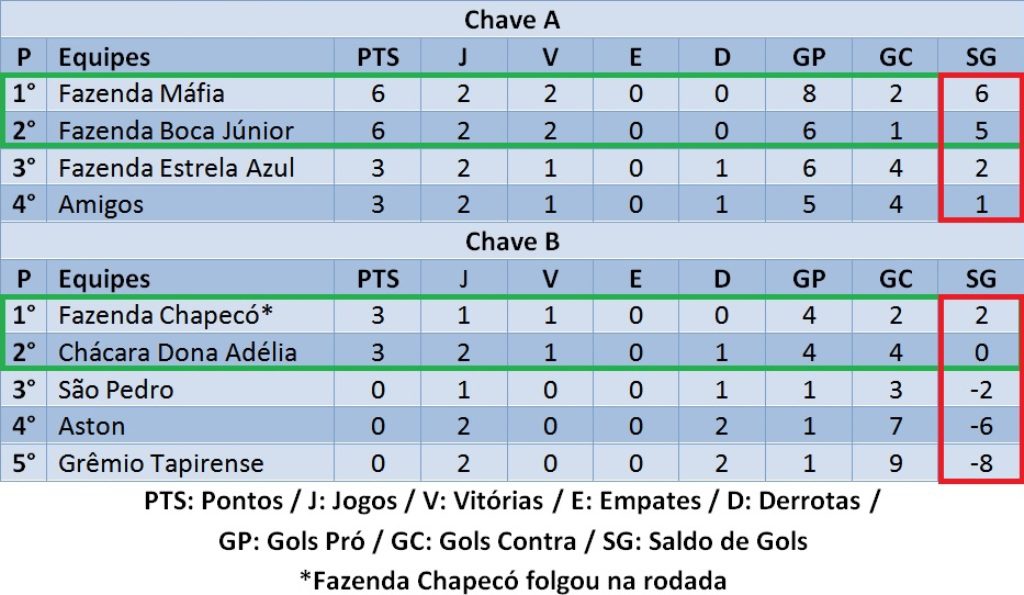 Chave A

| P | Equipes | PTS | J | V | E | D | GP | GC | SG |
|---|---|---|---|---|---|---|---|---|---|
| 1° | Fazenda Máfia | 6 | 2 | 2 | 0 | 0 | 8 | 2 | 6 |
| 2° | Fazenda Boca Júnior | 6 | 2 | 2 | 0 | 0 | 6 | 1 | 5 |
| 3° | Fazenda Estrela Azul | 3 | 2 | 1 | 0 | 1 | 6 | 4 | 2 |
| 4° | Amigos | 3 | 2 | 1 | 0 | 1 | 5 | 4 | 1 |

Chave B

| P | Equipes | PTS | J | V | E | D | GP | GC | SG |
|---|---|---|---|---|---|---|---|---|---|
| 1° | Fazenda Chapecó* | 3 | 1 | 1 | 0 | 0 | 4 | 2 | 2 |
| 2° | Chácara Dona Adélia | 3 | 2 | 1 | 0 | 1 | 4 | 4 | 0 |
| 3° | São Pedro | 0 | 1 | 0 | 0 | 1 | 1 | 3 | -2 |
| 4° | Aston | 0 | 2 | 0 | 0 | 2 | 1 | 7 | -6 |
| 5° | Grêmio Tapirense | 0 | 2 | 0 | 0 | 2 | 1 | 9 | -8 |

PTS: Pontos / J: Jogos / V: Vitórias / E: Empates / D: Derrotas / GP: Gols Pró / GC: Gols Contra / SG: Saldo de Gols

*Fazenda Chapecó folgou na rodada